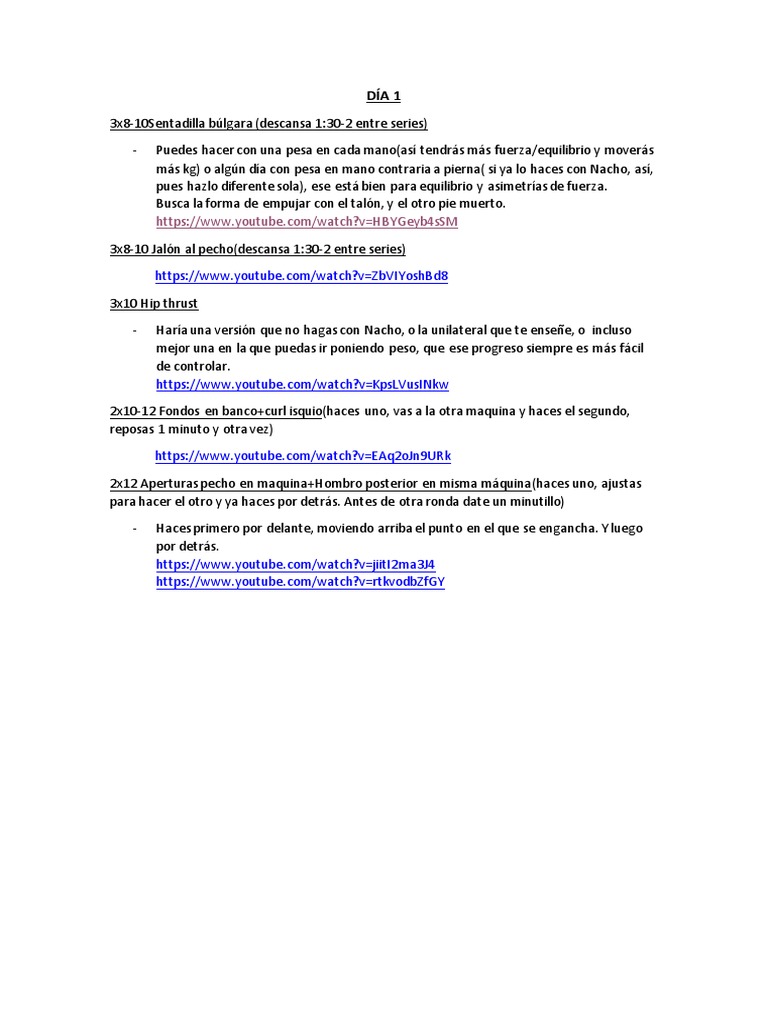 DÍA 1

3x8-10Sentadilla búlgara (descansa 1:30-2 entre series)

- Puedes hacer con una pesa en cada mano(así tendrás más fuerza/equilibrio y moverás más kg) o algún día con pesa en mano contraria a pierna( si ya lo haces con Nacho, así, pues hazlo diferente sola), ese está bien para equilibrio y asimetrías de fuerza. Busca la forma de empujar con el talón, y el otro pie muerto.
https://www.youtube.com/watch?v=HBYGeyb4sSM

3x8-10 Jalón al pecho(descansa 1:30-2 entre series)

https://www.youtube.com/watch?v=ZbVIYoshBd8

3x10 Hip thrust

- Haría una versión que no hagas con Nacho, o la unilateral que te enseñe, o incluso mejor una en la que puedas ir poniendo peso, que ese progreso siempre es más fácil de controlar.
https://www.youtube.com/watch?v=KpsLVusINkw

2x10-12 Fondos en banco+curl isquio(haces uno, vas a la otra maquina y haces el segundo, reposas 1 minuto y otra vez)

https://www.youtube.com/watch?v=EAq2oJn9URk

2x12 Aperturas pecho en maquina+Hombro posterior en misma máquina(haces uno, ajustas para hacer el otro y ya haces por detrás. Antes de otra ronda date un minutillo)

- Haces primero por delante, moviendo arriba el punto en el que se engancha. Y luego por detrás.
https://www.youtube.com/watch?v=jiitI2ma3J4
https://www.youtube.com/watch?v=rtkvodbZfGY